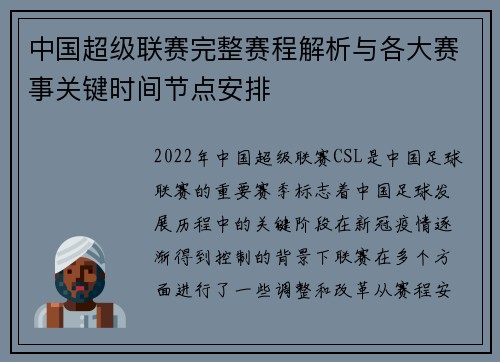 中国超级联赛完整赛程解析与各大赛事关键时间节点安排

2022年中国超级联赛CSL是中国足球联赛的重要赛季标志着中国足球发展历程中的关键阶段在新冠疫情逐渐得到控制的背景下联赛在多个方面进行了一些调整和改革从赛程安